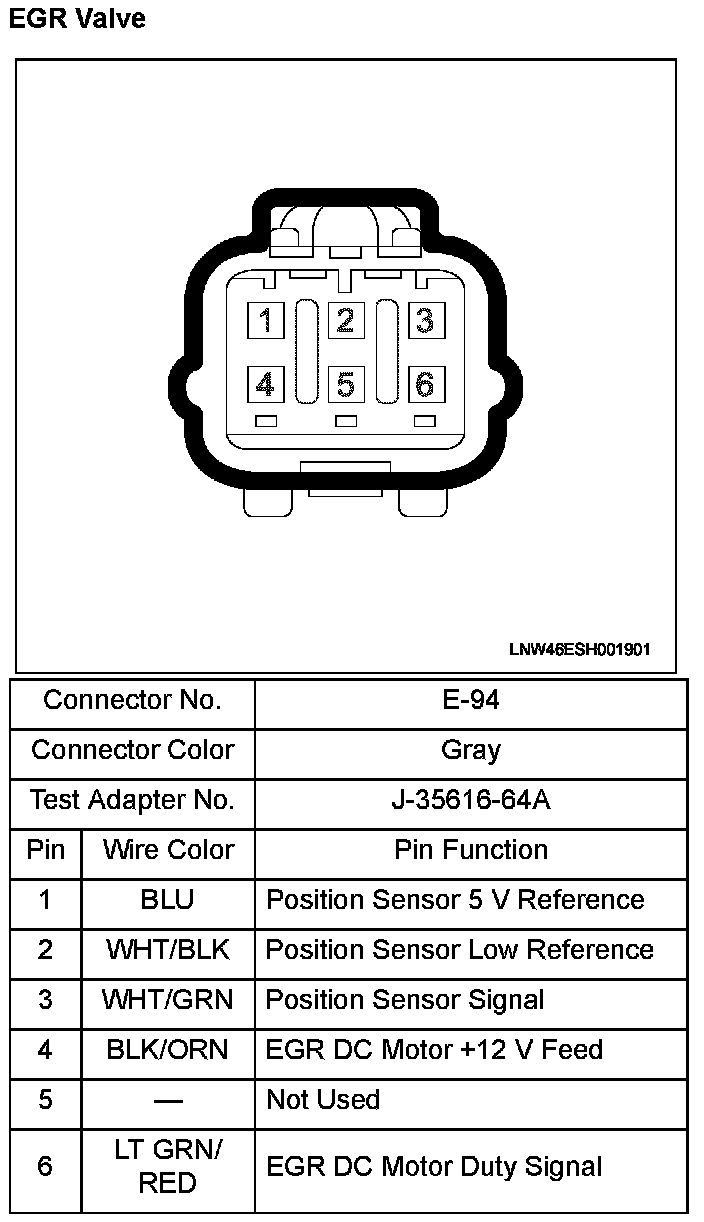 EGR Valve

1 2 3
4 5 6

LNW46ESH001901

| Connector No. | | E-94 |
|---|---|---|
| Connector Color | | Gray |
| Test Adapter No. | | J-35616-64A |
| Pin | Wire Color | Pin Function |
| 1 | BLU | Position Sensor 5 V Reference |
| 2 | WHT/BLK | Position Sensor Low Reference |
| 3 | WHT/GRN | Position Sensor Signal |
| 4 | BLK/ORN | EGR DC Motor +12 V Feed |
| 5 | — | Not Used |
| 6 | LT GRN/ RED | EGR DC Motor Duty Signal |